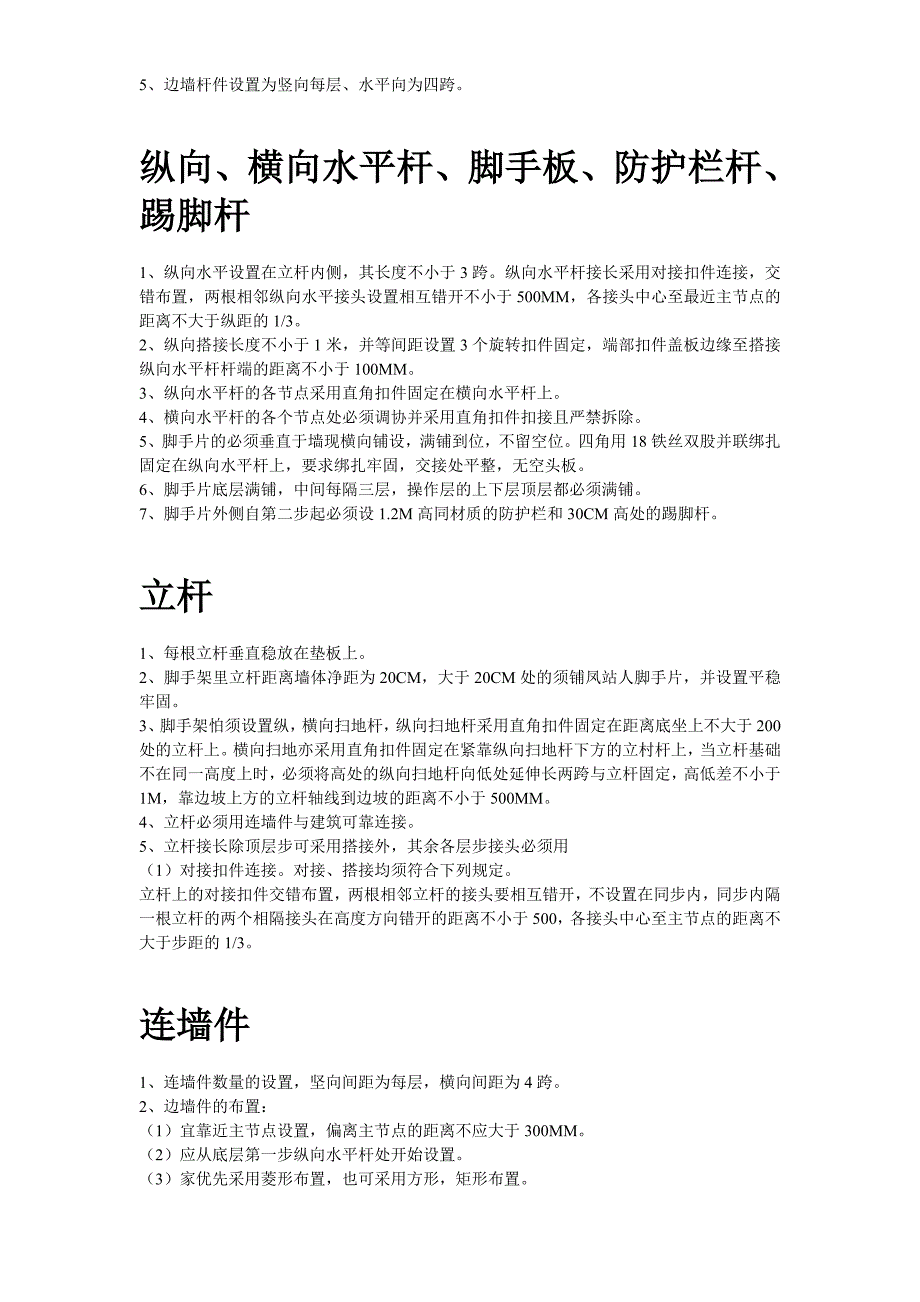 5、边墙杆件设置为竖向每层、水平向为四跨。

纵向、横向水平杆、脚手板、防护栏杆、踢脚杆

1、纵向水平设置在立杆内侧，其长度不小于 3 跨。纵向水平杆接长采用对接扣件连接，交错布置，两根相邻纵向水平接头设置相互错开不小于 500MM，各接头中心至最近主节点的距离不大于纵距的 1/3。
2、纵向搭接长度不小于 1 米，并等间距设置 3 个旋转扣件固定，端部扣件盖板边缘至搭接纵向水平杆杆端的距离不小于 100MM。
3、纵向水平杆的各节点采用直角扣件固定在横向水平杆上。
4、横向水平杆的各个节点处必须调协并采用直角扣件扣接且严禁拆除。
5、脚手片的必须垂直于墙现横向铺设，满铺到位，不留空位。四角用 18 铁丝双股并联绑扎固定在纵向水平杆上，要求绑扎牢固，交接处平整，无空头板。
6、脚手片底层满铺，中间每隔三层，操作层的上下层顶层都必须满铺。
7、脚手片外侧自第二步起必须设 1.2M 高同材质的防护栏和 30CM 高处的踢脚杆。

立杆

1、每根立杆垂直稳放在垫板上。
2、脚手架里立杆距离墙体净距为 20CM，大于 20CM 处的须铺凤站人脚手片，并设置平稳牢固。
3、脚手架怕须设置纵，横向扫地杆，纵向扫地杆采用直角扣件固定在距离底坐上不大于 200 处的立杆上。横向扫地亦采用直角扣件固定在紧靠纵向扫地杆下方的立村杆上，当立杆基础不在同一高度上时，必须将高处的纵向扫地杆向低处延伸长两跨与立杆固定，高低差不小于 1M，靠边坡上方的立杆轴线到边坡的距离不小于 500MM。
4、立杆必须用连墙件与建筑可靠连接。
5、立杆接长除顶层步可采用搭接外，其余各层步接头必须用
（1）对接扣件连接。对接、搭接均须符合下列规定。
立杆上的对接扣件交错布置，两根相邻立杆的接头要相互错开，不设置在同步内，同步内隔一根立杆的两个相隔接头在高度方向错开的距离不小于 500，各接头中心至主节点的距离不大于步距的 1/3。

连墙件

1、连墙件数量的设置，坚向间距为每层，横向间距为 4 跨。
2、边墙件的布置：
（1）宜靠近主节点设置，偏离主节点的距离不应大于 300MM。
（2）应从底层第一步纵向水平杆处开始设置。
（3）家优先采用菱形布置，也可采用方形，矩形布置。